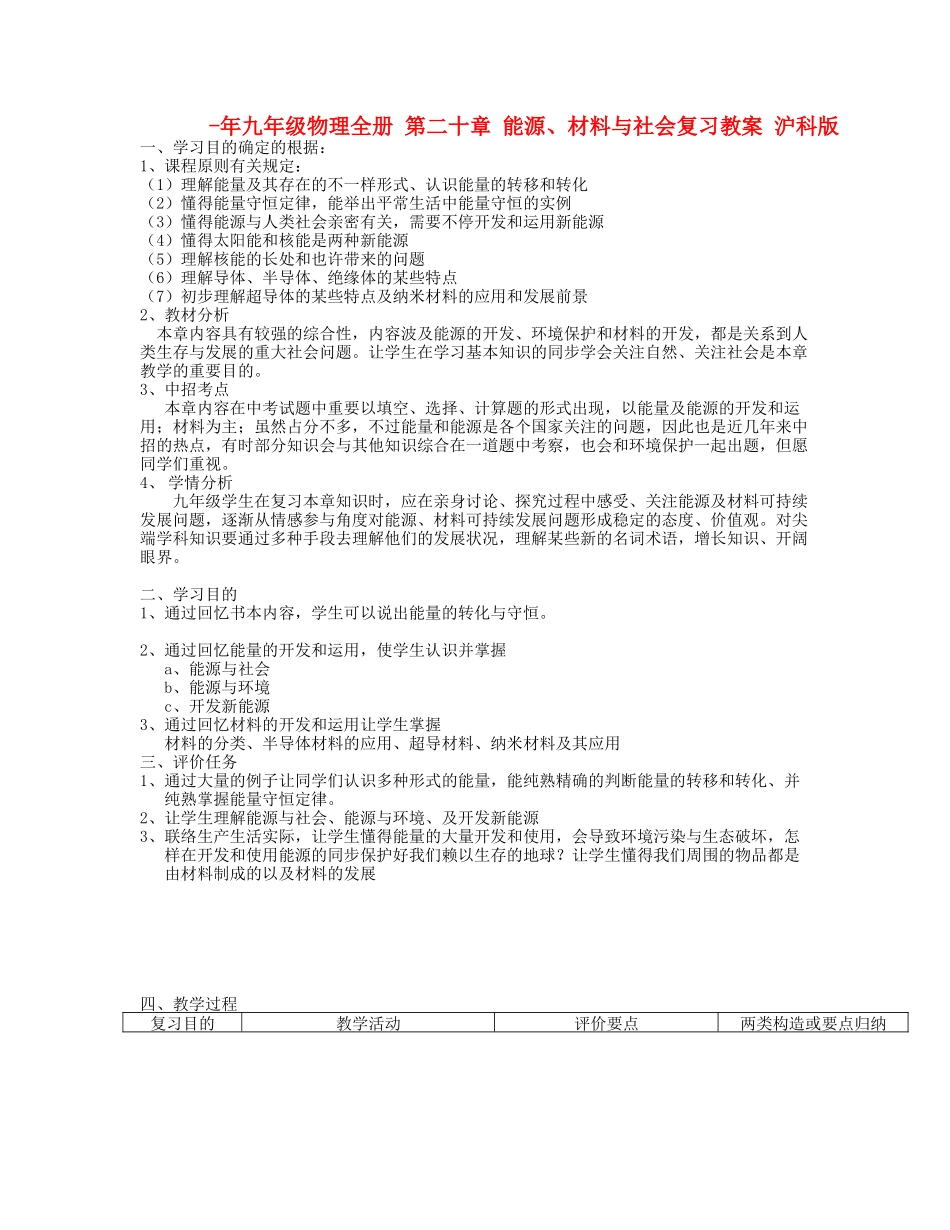 -年九年级物理全册 第二十章 能源、材料与社会复习教案 沪科版

一、学习目的确定的根据：
1、课程原则有关规定：
（1）理解能量及其存在的不一样形式、认识能量的转移和转化
（2）懂得能量守恒定律，能举出平常生活中能量守恒的实例
（3）懂得能源与人类社会亲密有关，需要不停开发和运用新能源
（4）懂得太阳能和核能是两种新能源
（5）理解核能的长处和也许带来的问题
（6）理解导体、半导体、绝缘体的某些特点
（7）初步理解超导体的某些特点及纳米材料的应用和发展前景
2、教材分析
本章内容具有较强的综合性，内容波及能源的开发、环境保护和材料的开发，都是关系到人类生存与发展的重大社会问题。让学生在学习基本知识的同步学会关注自然、关注社会是本章教学的重要目的。
3、中招考点
本章内容在中考试题中重要以填空、选择、计算题的形式出现，以能量及能源的开发和运用；材料为主；虽然占分不多，不过能量和能源是各个国家关注的问题，因此也是近几年来中招的热点，有时部分知识会与其他知识综合在一道题中考察，也会和环境保护一起出题，但愿同学们重视。
4、 学情分析
九年级学生在复习本章知识时，应在亲身讨论、探究过程中感受、关注能源及材料可持续发展问题，逐渐从情感参与角度对能源、材料可持续发展问题形成稳定的态度、价值观。对尖端学科知识要通过多种手段去理解他们的发展状况，理解某些新的名词术语，增长知识、开阔眼界。

二、学习目的
1、通过回忆书本内容，学生可以说出能量的转化与守恒。

2、通过回忆能量的开发和运用，使学生认识并掌握
a、能源与社会
b、能源与环境
c、开发新能源
3、通过回忆材料的开发和运用让学生掌握
材料的分类、半导体材料的应用、超导材料、纳米材料及其应用
三、评价任务
1、通过大量的例子让同学们认识多种形式的能量，能纯熟精确的判断能量的转移和转化、并纯熟掌握能量守恒定律。
2、让学生理解能源与社会、能源与环境、及开发新能源
3、联络生产生活实际，让学生懂得能量的大量开发和使用，会导致环境污染与生态破坏，怎样在开发和使用能源的同步保护好我们赖以生存的地球？让学生懂得我们周围的物品都是由材料制成的以及材料的发展

四、教学过程
| 复习目的 | 教学活动 | 评价要点 | 两类构造或要点归纳 |
|---|---|---|---|